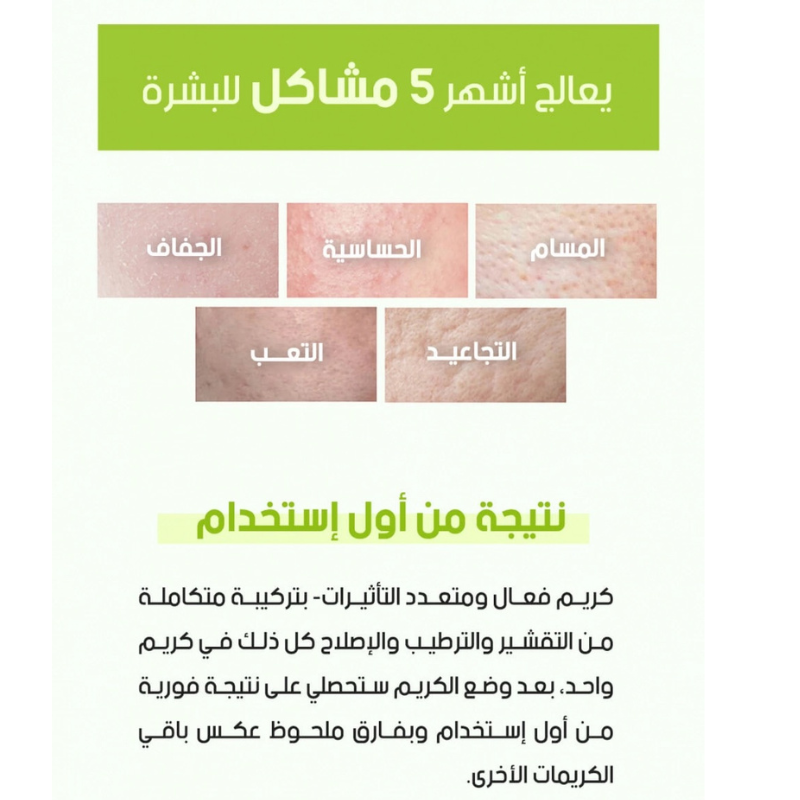 يعالج أشهر 5 مشاكل للبشرة

المسام

الحساسية

الجفاف

التجاعيد

التعب

نتيجة من أول إستخدام

كريم فعال ومتعدد التأثيرات- بتركيبة متكاملة من التقشير والترطيب والإصلاح كل ذلك في كريم واحد، بعد وضع الكريم ستحصلي على نتيجة فورية من أول إستخدام وبفارق ملحوظ عكس باقي الكريمات الأخرى.